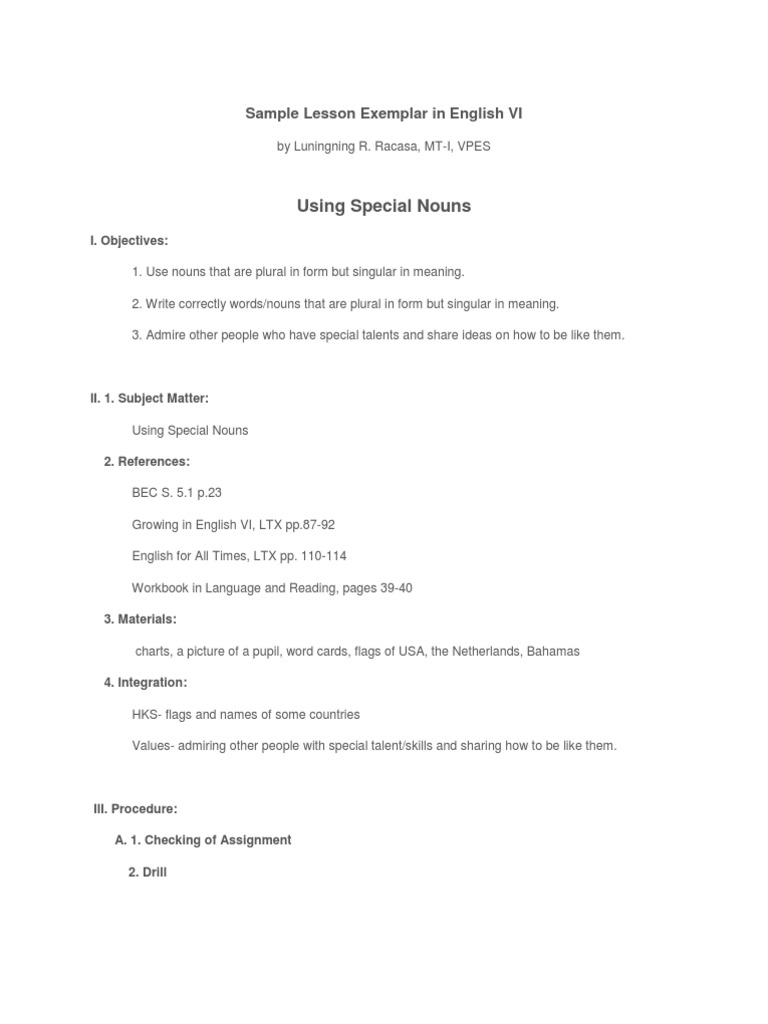 Sample Lesson Exemplar in English VI

by Luningning R. Racasa, MT-I, VPES

Using Special Nouns

I. Objectives:

1. Use nouns that are plural in form but singular in meaning.

2. Write correctly words/nouns that are plural in form but singular in meaning.

3. Admire other people who have special talents and share ideas on how to be like them.

II. 1. Subject Matter:

Using Special Nouns

2. References:

BEC S. 5.1 p.23

Growing in English VI, LTX pp.87-92

English for All Times, LTX pp. 110-114

Workbook in Language and Reading, pages 39-40

3. Materials:

charts, a picture of a pupil, word cards, flags of USA, the Netherlands, Bahamas

4. Integration:

HKS- flags and names of some countries

Values- admiring other people with special talent/skills and sharing how to be like them.

III. Procedure:

A. 1. Checking of Assignment

2. Drill